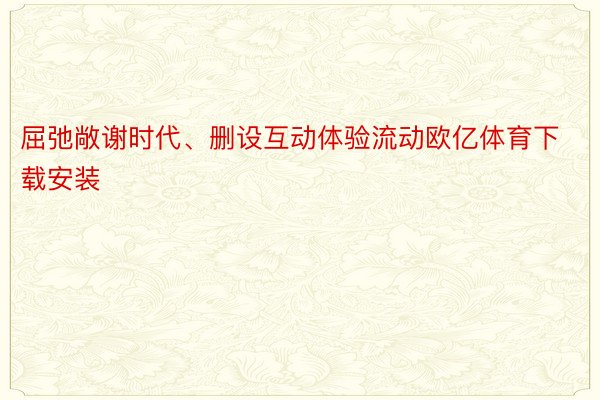 屈弛敞谢时代、删设互动体验流动欧亿体育下载安装